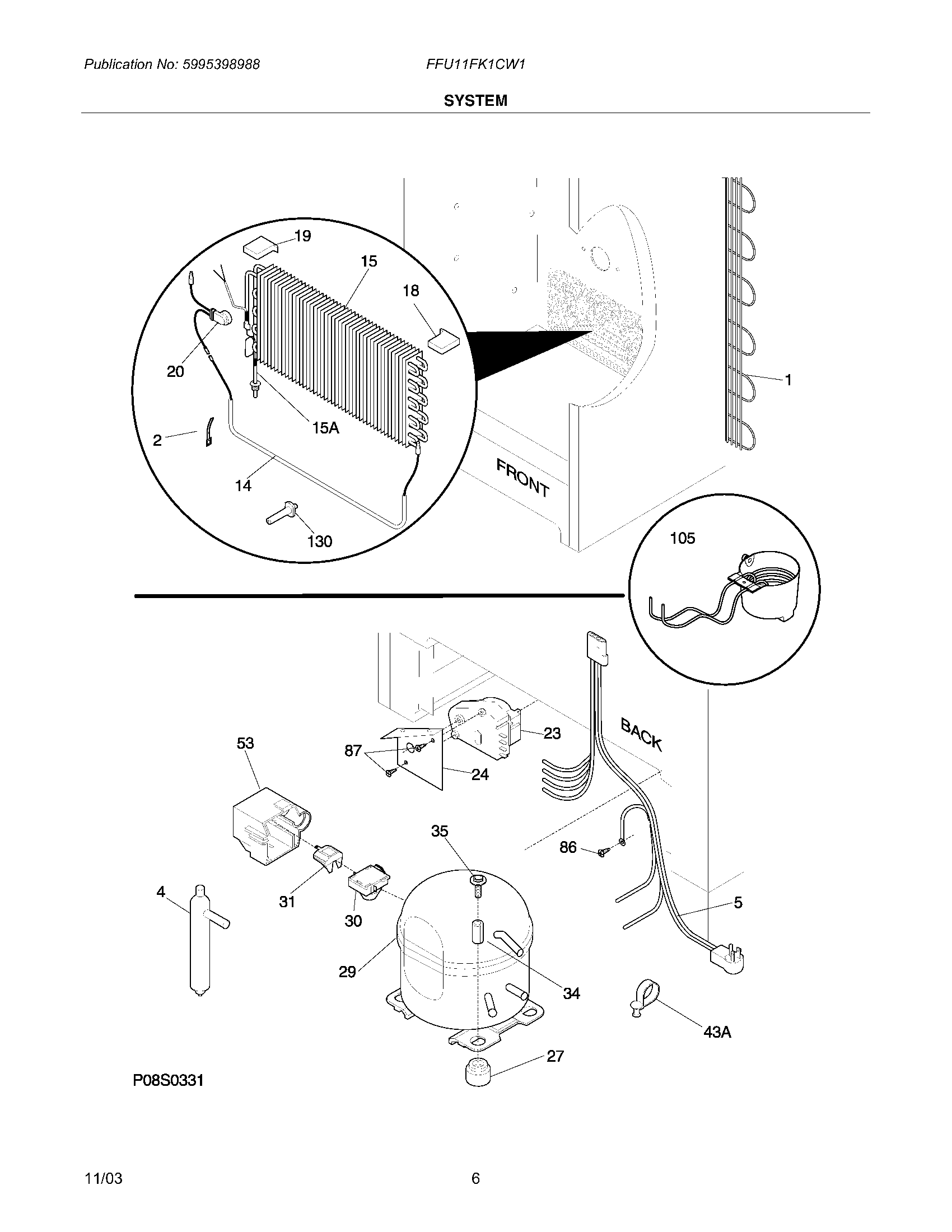 Publication No: 5995398988

FFU11FK1CW1

SYSTEM

19
15
18
20
1
15A
2
14
FRONT
130
105

BACK
53
87
23
24
35
86
4
31
30
5
29
34
43A
27
P08S0331

11/03

6